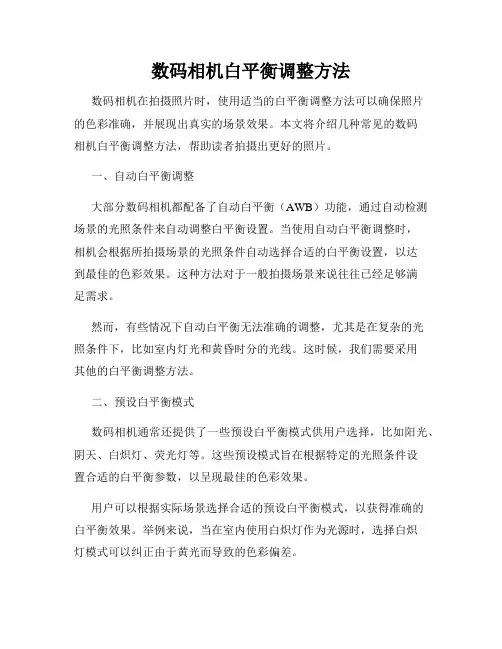 数码相机白平衡调整方法

数码相机在拍摄照片时，使用适当的白平衡调整方法可以确保照片的色彩准确，并展现出真实的场景效果。本文将介绍几种常见的数码相机白平衡调整方法，帮助读者拍摄出更好的照片。

一、自动白平衡调整

大部分数码相机都配备了自动白平衡（AWB）功能，通过自动检测场景的光照条件来自动调整白平衡设置。当使用自动白平衡调整时，相机会根据所拍摄场景的光照条件自动选择合适的白平衡设置，以达到最佳的色彩效果。这种方法对于一般拍摄场景来说往往已经足够满足需求。

然而，有些情况下自动白平衡无法准确的调整，尤其是在复杂的光照条件下，比如室内灯光和黄昏时分的光线。这时候，我们需要采用其他的白平衡调整方法。

二、预设白平衡模式

数码相机通常还提供了一些预设白平衡模式供用户选择，比如阳光、阴天、白炽灯、荧光灯等。这些预设模式旨在根据特定的光照条件设置合适的白平衡参数，以呈现最佳的色彩效果。

用户可以根据实际场景选择合适的预设白平衡模式，以获得准确的白平衡效果。举例来说，当在室内使用白炽灯作为光源时，选择白炽灯模式可以纠正由于黄光而导致的色彩偏差。